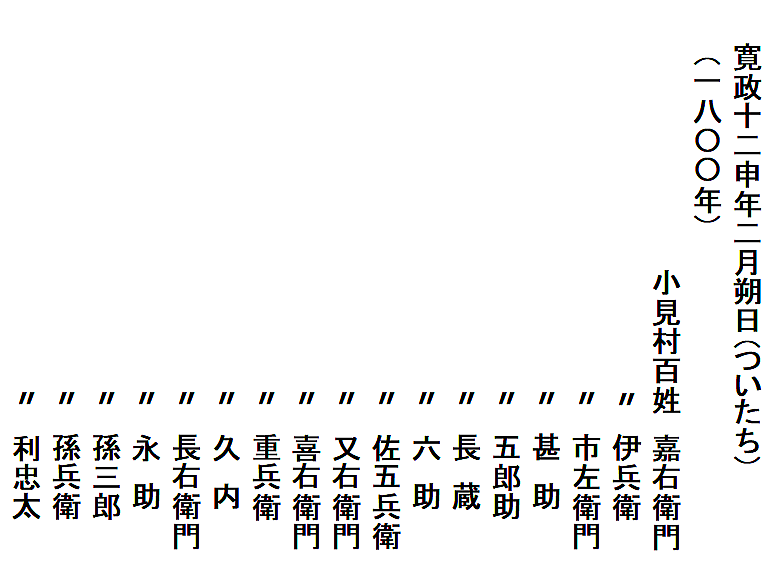 寛政十二申年二月朔日(ついたち)
(一八〇〇年)

小見村百姓 嘉右衛門
〃 伊兵衛
〃 市左衛門
〃 甚助
〃 五郎助
〃 長蔵
〃 六助
〃 佐五兵衛
〃 又右衛門
〃 喜右衛門
〃 重兵衛
〃 久内
〃 長右衛門
〃 永助
〃 孫三郎
〃 孫兵衛
〃 利忠太